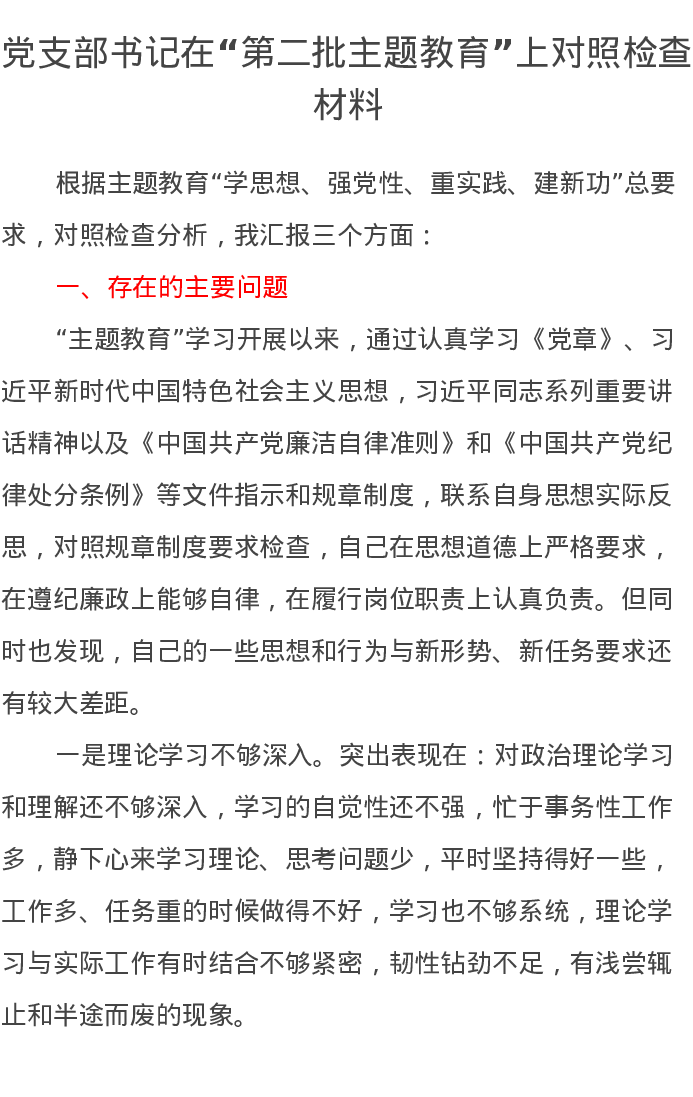 党支部书记在“第二批主题教育”上对照检查材料

根据主题教育“学思想、强党性、重实践、建新功”总要求，对照检查分析，我汇报三个方面：

一、存在的主要问题

“主题教育”学习开展以来，通过认真学习《党章》、习近平新时代中国特色社会主义思想，习近平同志系列重要讲话精神以及《中国共产党廉洁自律准则》和《中国共产党纪律处分条例》等文件指示和规章制度，联系自身思想实际反思，对照规章制度要求检查，自己在思想道德上严格要求，在遵纪廉政上能够自律，在履行岗位职责上认真负责。但同时也发现，自己的一些思想和行为与新形势、新任务要求还有较大差距。

一是理论学习不够深入。突出表现在：对政治理论学习和理解还不够深入，学习的自觉性还不强，忙于事务性工作多，静下心来学习理论、思考问题少，平时坚持得好一些，工作多、任务重的时候做得不好，学习也不够系统，理论学习与实际工作有时结合不够紧密，韧性钻劲不足，有浅尝辄止和半途而废的现象。